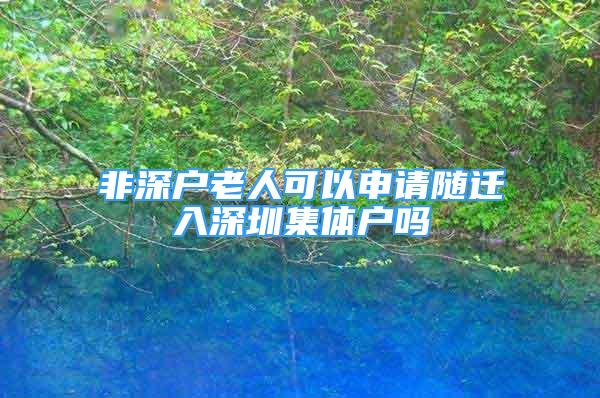 非深户老人可以申请随迁入深圳集体户吗